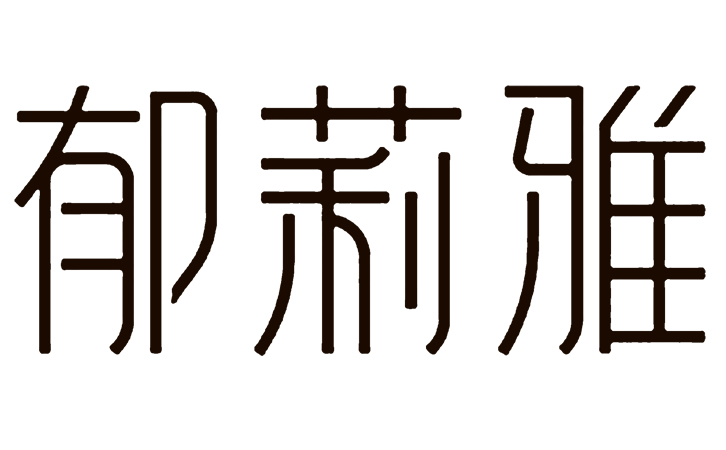 郁莉雅